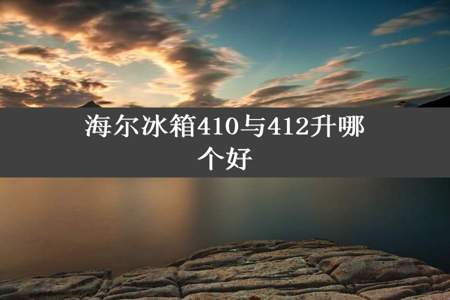 海尔冰箱410与412升哪个好